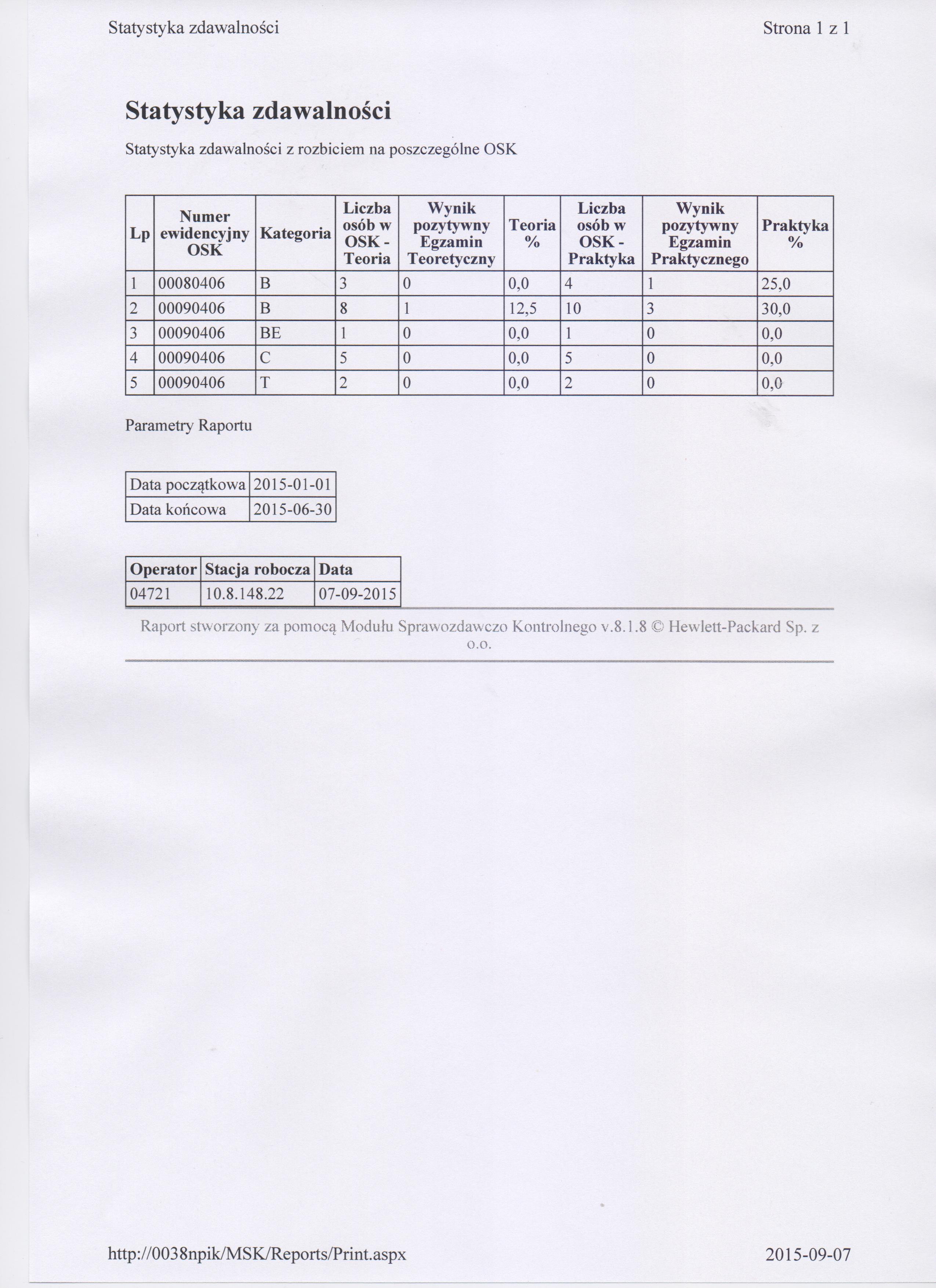 Statystyka zdawalności

Strona 1 z 1

Statystyka zdawalności

Statystyka zdawalności z rozbiciem na poszczególne OSK

| Lp | Numer ewidencyjny OSK | Kategoria | Liczba osób w OSK - Teoria | Wynik pozytywny Egzamin Teoretyczny | Teoria % | Liczba osób w OSK - Praktyka | Wynik pozytywny Egzamin Praktycznego | Praktyka % |
|---|---|---|---|---|---|---|---|---|
| 1 | 00080406 | B | 3 | 0 | 0,0 | 4 | 1 | 25,0 |
| 2 | 00090406 | B | 8 | 1 | 12,5 | 10 | 3 | 30,0 |
| 3 | 00090406 | BE | 1 | 0 | 0,0 | 1 | 0 | 0,0 |
| 4 | 00090406 | C | 5 | 0 | 0,0 | 5 | 0 | 0,0 |
| 5 | 00090406 | T | 2 | 0 | 0,0 | 2 | 0 | 0,0 |

Parametry Raportu

| Data początkowa | 2015-01-01 |
|---|---|
| Data końcowa | 2015-06-30 |

| Operator | Stacja robocza | Data |
|---|---|---|
| 04721 | 10.8.148.22 | 07-09-2015 |

Raport stworzony za pomocą Modułu Sprawozdawczo Kontrolnego v.8.1.8 © Hewlett-Packard Sp. z o.o.

http://0038npik/MSK/Reports/Print.aspx

2015-09-07